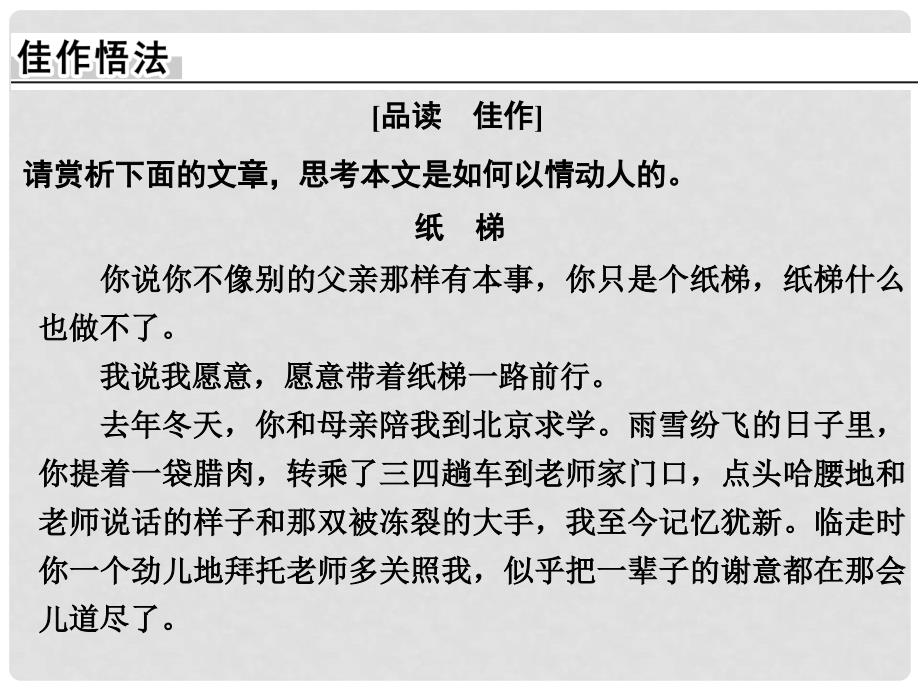 佳作悟法

[品读　佳作]

请赏析下面的文章，思考本文是如何以情动人的。

纸　梯

你说你不像别的父亲那样有本事，你只是个纸梯，纸梯什么也做不了。

我说我愿意，愿意带着纸梯一路前行。

去年冬天，你和母亲陪我到北京求学。雨雪纷飞的日子里，你提着一袋腊肉，转乘了三四趟车到老师家门口，点头哈腰地和老师说话的样子和那双被冻裂的大手，我至今记忆犹新。临走时你一个劲儿地拜托老师多关照我，似乎把一辈子的谢意都在那会儿道尽了。